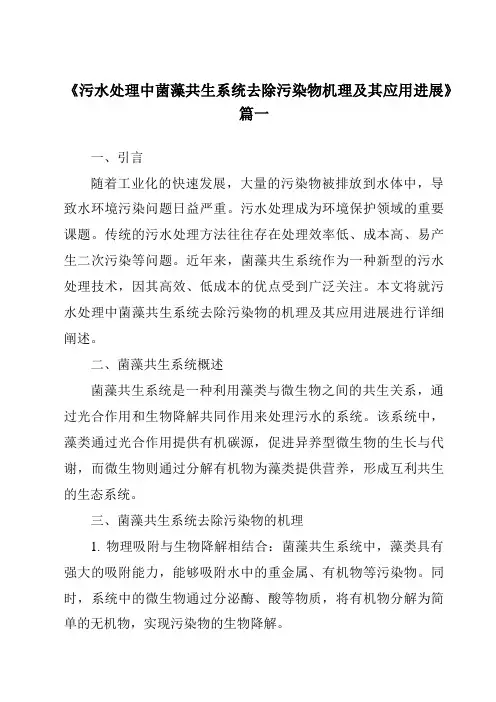 《污水处理中菌藻共生系统去除污染物机理及其应用进展》篇一

一、引言

随着工业化的快速发展，大量的污染物被排放到水体中，导致水环境污染问题日益严重。污水处理成为环境保护领域的重要课题。传统的污水处理方法往往存在处理效率低、成本高、易产生二次污染等问题。近年来，菌藻共生系统作为一种新型的污水处理技术，因其高效、低成本的优点受到广泛关注。本文将就污水处理中菌藻共生系统去除污染物的机理及其应用进展进行详细阐述。

二、菌藻共生系统概述

菌藻共生系统是一种利用藻类与微生物之间的共生关系，通过光合作用和生物降解共同作用来处理污水的系统。该系统中，藻类通过光合作用提供有机碳源，促进异养型微生物的生长与代谢，而微生物则通过分解有机物为藻类提供营养，形成互利共生的生态系统。

三、菌藻共生系统去除污染物的机理

1. 物理吸附与生物降解相结合：菌藻共生系统中，藻类具有强大的吸附能力，能够吸附水中的重金属、有机物等污染物。同时，系统中的微生物通过分泌酶、酸等物质，将有机物分解为简单的无机物，实现污染物的生物降解。